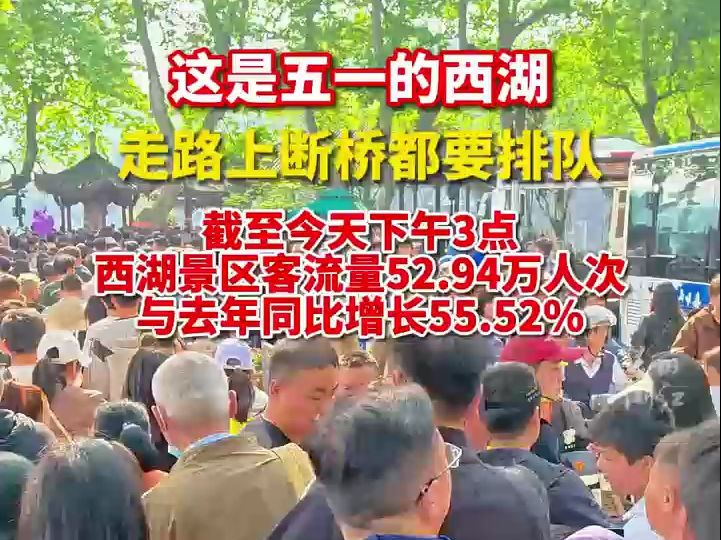 这是五一的西湖
走路上断桥都要排队

截至今天下午3点
西湖景区客流量52.94万人次
与去年同比增长55.52%